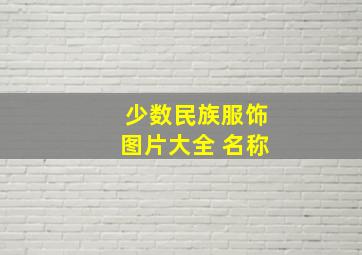 少数民族服饰
图片大全 名称